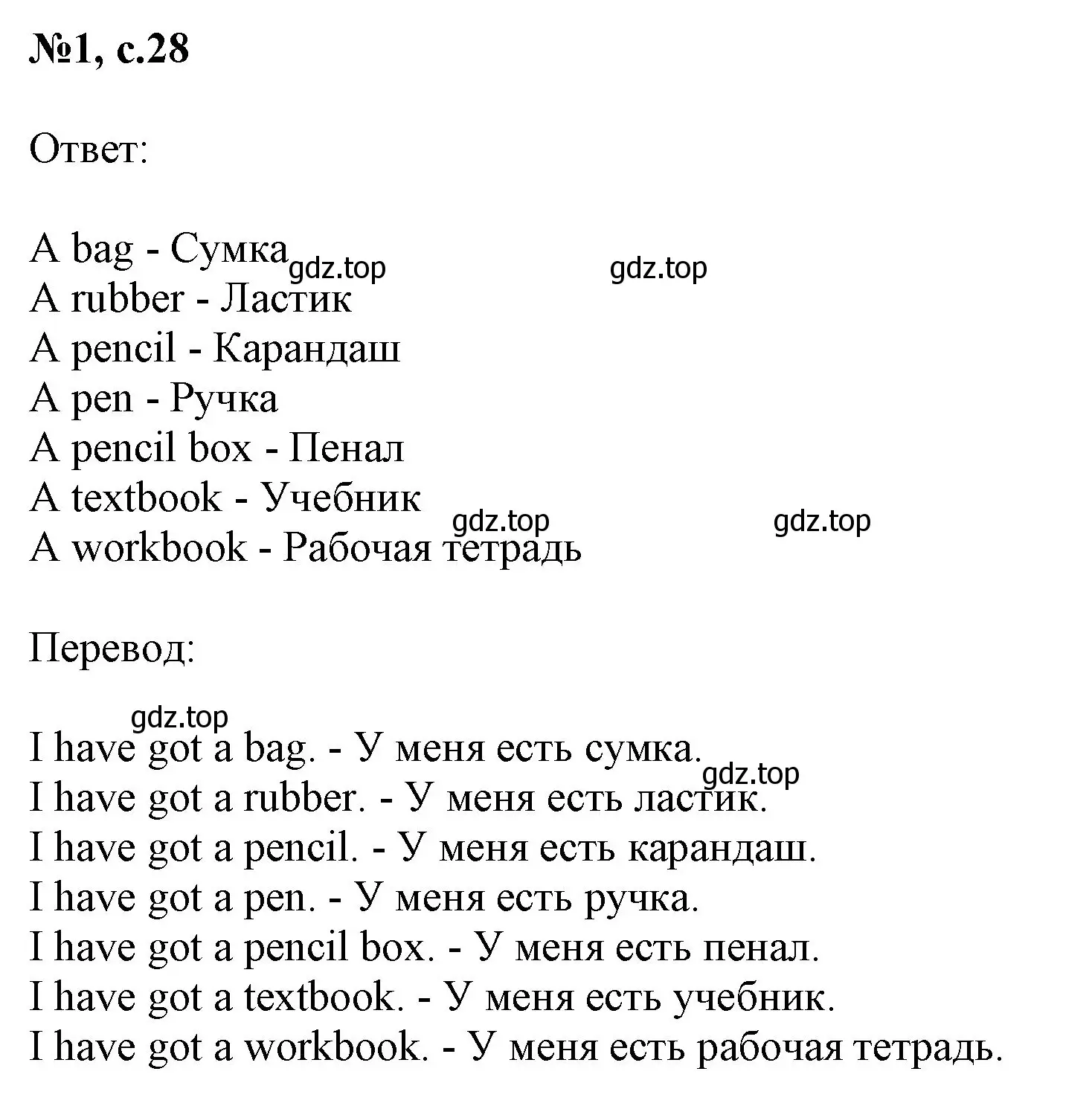 №1, с.28

Ответ:

A bag - Сумка gdz.top gdz.top
A rubber - Ластик
A pencil - Карандаш
A pen - Ручка
A pencil box - Пенал
A textbook - Учебник gdz.top gdz.top
A workbook - Рабочая тетрадь

Перевод:

gdz.top
I have got a bag. - У меня есть сумка. gdz.top
I have got a rubber. - У меня есть ластик.
I have got a pencil. - У меня есть карандаш.
I have got a pen. - У меня есть ручка.
I have got a pencil box. - У меня есть пенал.
I have got a textbook. - У меня есть учебник.
I have got a workbook. - У меня есть рабочая тетрадь.